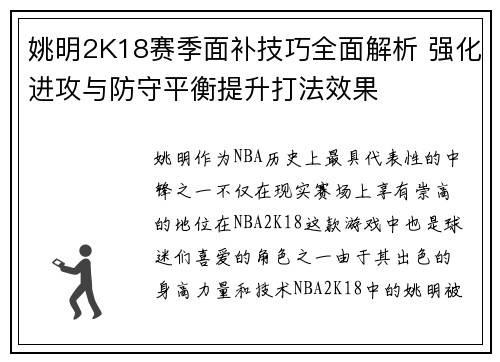 姚明2K18赛季面补技巧全面解析 强化进攻与防守平衡提升打法效果

姚明作为NBA历史上最具代表性的中锋之一不仅在现实赛场上享有崇高的地位在NBA2K18这款游戏中也是球迷们喜爱的角色之一由于其出色的身高力量和技术NBA2K18中的姚明被